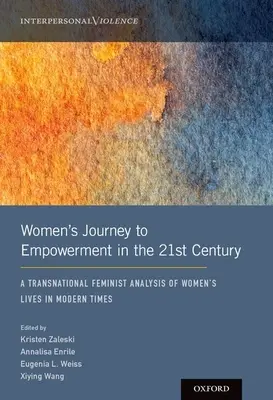 INTERPERSONAL VIOLENCE

Women's Journey to Empowerment in the 21st Century

A TRANSNATIONAL FEMINIST ANALYSIS OF WOMEN'S LIVES IN MODERN TIMES

Edited by
Kristen Zaleski
Annalisa Enrile
Eugenia L. Weiss
Xiying Wang

OXFORD